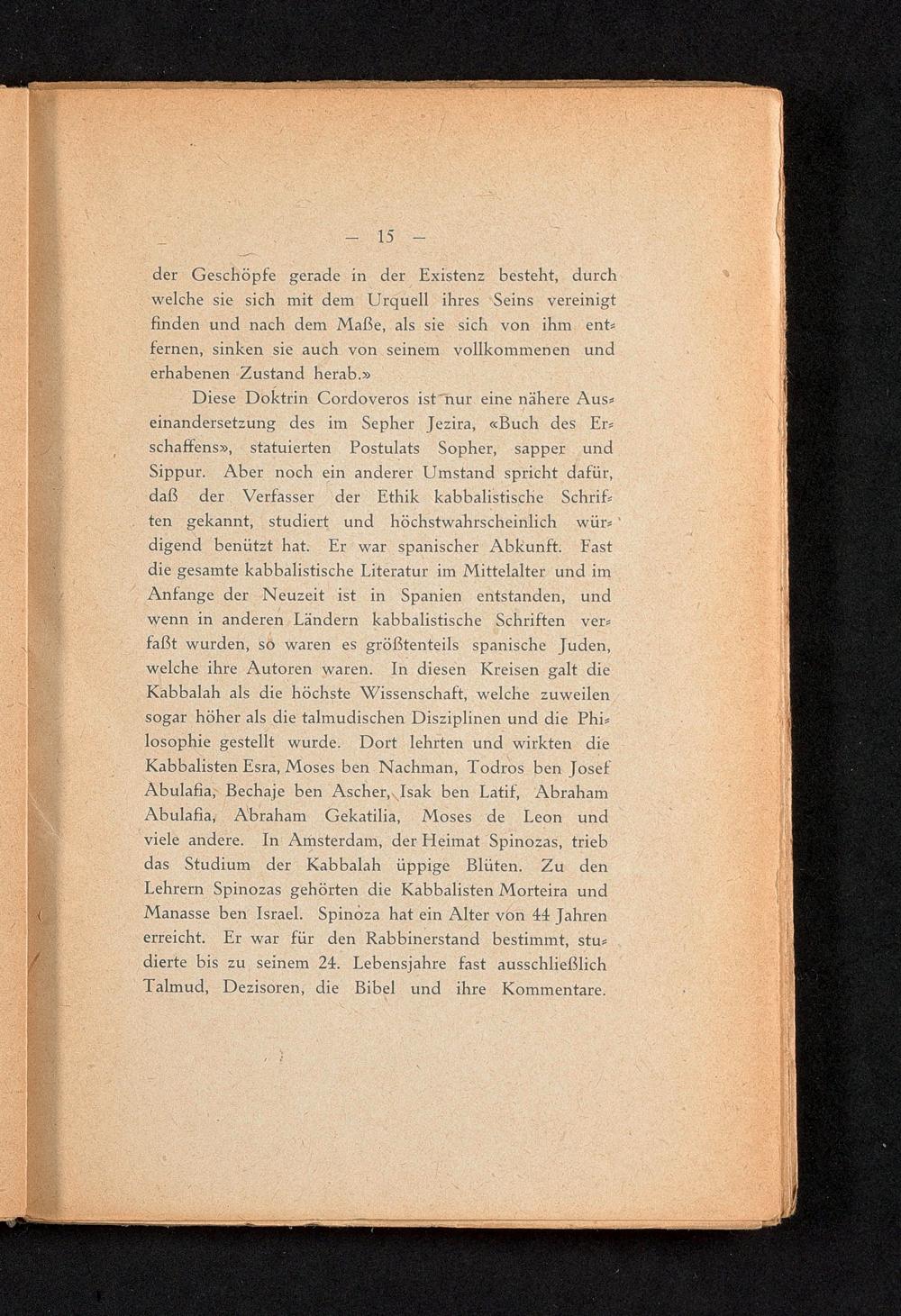 — 15 —

der Geschöpfe gerade in der Existenz besteht, durch welche sie sich mit dem Urquell ihres Seins vereinigt finden und nach dem Maße, als sie sich von ihm entfernen, sinken sie auch von seinem vollkommenen und erhabenen Zustand herab.»

Diese Doktrin Cordoveros ist nur eine nähere Auseinandersetzung des im Sepher Jezira, «Buch des Erschaffens», statuierten Postulats Sopher, sapper und Sippur. Aber noch ein anderer Umstand spricht dafür, daß der Verfasser der Ethik kabbalistische Schriften gekannt, studiert und höchstwahrscheinlich würdigend benützt hat. Er war spanischer Abkunft. Fast die gesamte kabbalistische Literatur im Mittelalter und im Anfange der Neuzeit ist in Spanien entstanden, und wenn in anderen Ländern kabbalistische Schriften verfaßt wurden, so waren es größtenteils spanische Juden, welche ihre Autoren waren. In diesen Kreisen galt die Kabbalah als die höchste Wissenschaft, welche zuweilen sogar höher als die talmudischen Disziplinen und die Philosophie gestellt wurde. Dort lehrten und wirkten die Kabbalisten Esra, Moses ben Nachman, Todros ben Josef Abulafia, Bechaje ben Ascher, Isak ben Latif, Abraham Abulafia, Abraham Gekatilia, Moses de Leon und viele andere. In Amsterdam, der Heimat Spinozas, trieb das Studium der Kabbalah üppige Blüten. Zu den Lehrern Spinozas gehörten die Kabbalisten Morteira und Manasse ben Israel. Spinoza hat ein Alter von 44 Jahren erreicht. Er war für den Rabbinerstand bestimmt, studierte bis zu seinem 24. Lebensjahre fast ausschließlich Talmud, Dezisoren, die Bibel und ihre Kommentare.